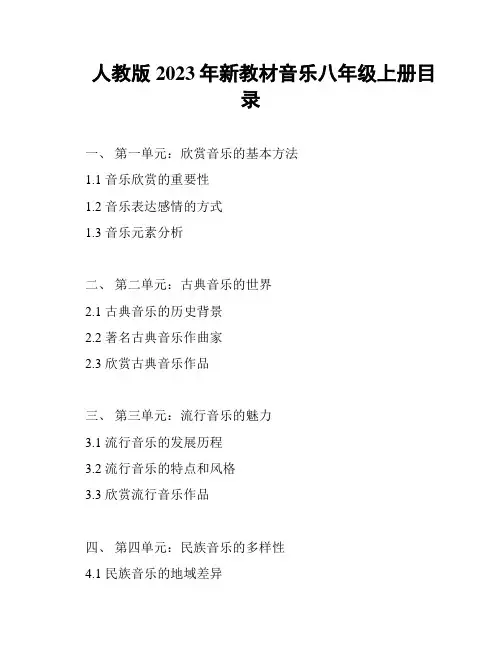 人教版 2023 年新教材音乐八年级上册目录

一、 第一单元：欣赏音乐的基本方法

1.1 音乐欣赏的重要性

1.2 音乐表达感情的方式

1.3 音乐元素分析

二、 第二单元：古典音乐的世界

2.1 古典音乐的历史背景

2.2 著名古典音乐作曲家

2.3 欣赏古典音乐作品

三、 第三单元：流行音乐的魅力

3.1 流行音乐的发展历程

3.2 流行音乐的特点和风格

3.3 欣赏流行音乐作品

四、 第四单元：民族音乐的多样性

4.1 民族音乐的地域差异